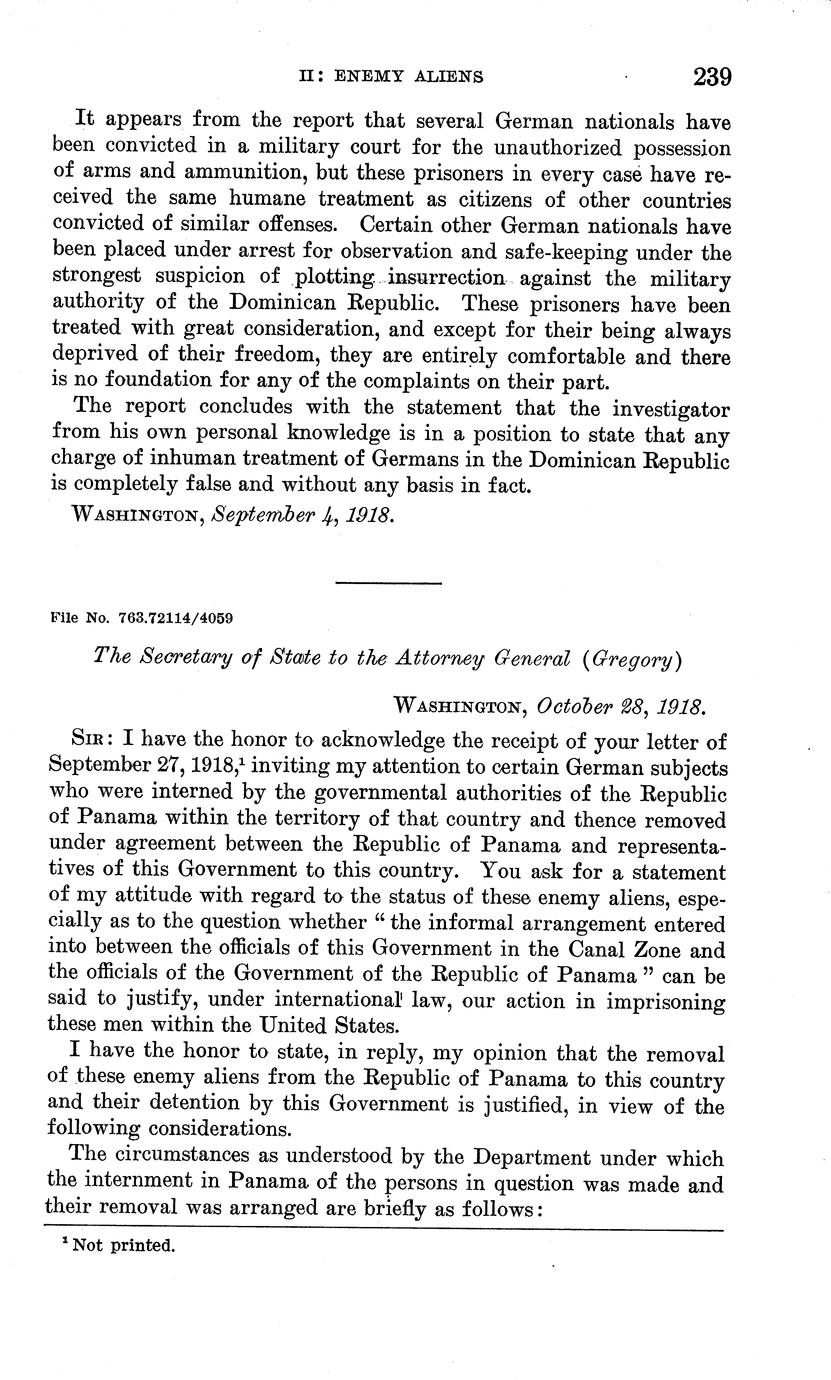 II: ENEMY ALIENS 239

It appears from the report that several German nationals have been convicted in a military court for the unauthorized possession of arms and ammunition, but these prisoners in every case have received the same humane treatment as citizens of other countries convicted of similar offenses. Certain other German nationals have been placed under arrest for observation and safe-keeping under the strongest suspicion of plotting insurrection against the military authority of the Dominican Republic. These prisoners have been treated with great consideration, and except for their being always deprived of their freedom, they are entirely comfortable and there is no foundation for any of the complaints on their part.

The report concludes with the statement that the investigator from his own personal knowledge is in a position to state that any charge of inhuman treatment of Germans in the Dominican Republic is completely false and without any basis in fact.

WASHINGTON, September 4, 1918.

File No. 763.72114/4059

The Secretary of State to the Attorney General (Gregory)

WASHINGTON, October 28, 1918.

SIR: I have the honor to acknowledge the receipt of your letter of September 27, 1918,$^1$ inviting my attention to certain German subjects who were interned by the governmental authorities of the Republic of Panama within the territory of that country and thence removed under agreement between the Republic of Panama and representatives of this Government to this country. You ask for a statement of my attitude with regard to the status of these enemy aliens, especially as to the question whether "the informal arrangement entered into between the officials of this Government in the Canal Zone and the officials of the Government of the Republic of Panama" can be said to justify, under international law, our action in imprisoning these men within the United States.

I have the honor to state, in reply, my opinion that the removal of these enemy aliens from the Republic of Panama to this country and their detention by this Government is justified, in view of the following considerations.

The circumstances as understood by the Department under which the internment in Panama of the persons in question was made and their removal was arranged are briefly as follows:

$^1$ Not printed.